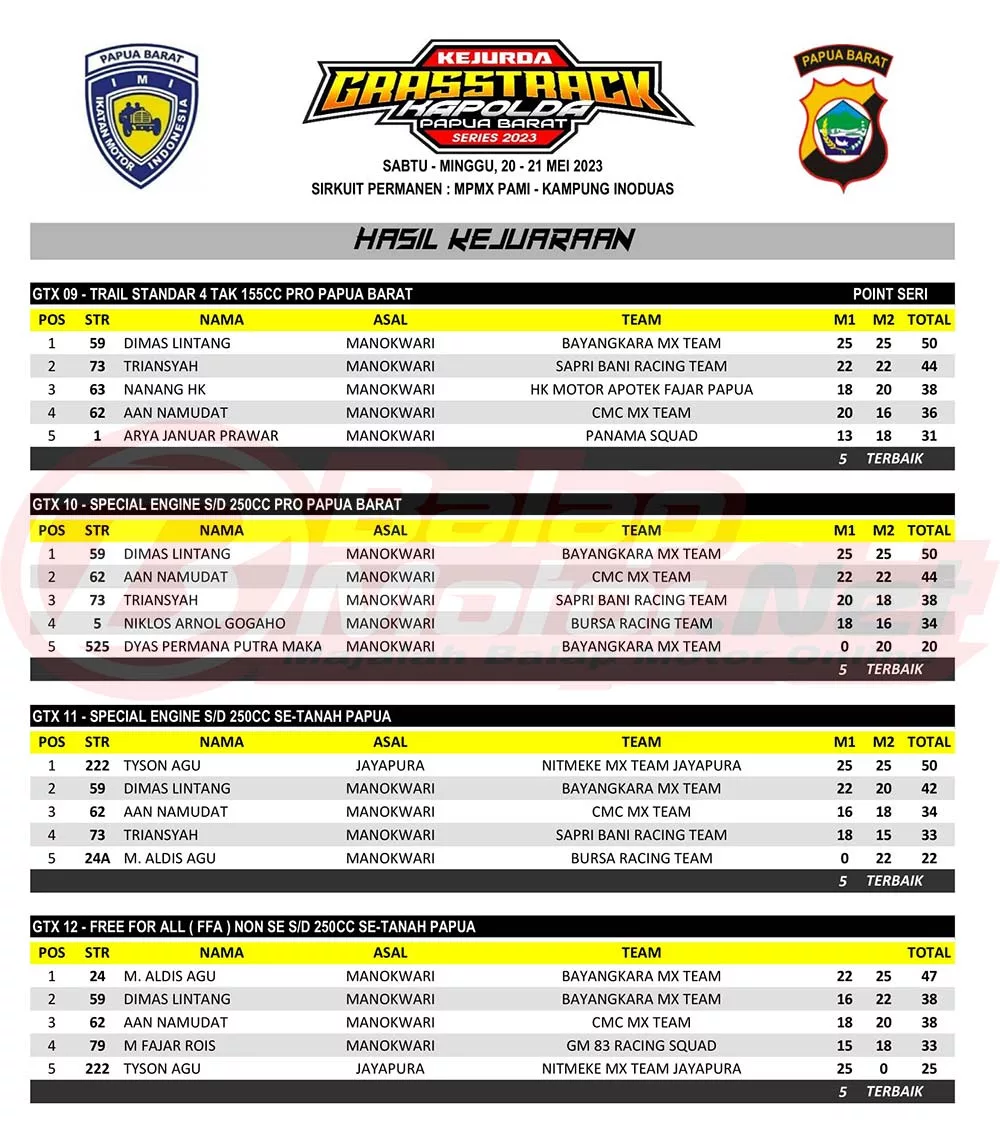 PAPUA BARAT
IMI
IKATAN MOTOR INDONESIA

KEJURDA
GRASSTRACK
KAPOLDA
PAPUA BARAT
SERIES 2023

PAPUA BARAT

SABTU - MINGGU, 20 - 21 MEI 2023
SIRKUIT PERMANEN : MPMX PAMI - KAMPUNG INODUAS

HASIL KEJUARAAN

GTX 09 - TRAIL STANDAR 4 TAK 155CC PRO PAPUA BARAT

POINT SERI

| POS | STR | NAMA | ASAL | TEAM | M1 | M2 | TOTAL |
|---|---|---|---|---|---|---|---|
| 1 | 59 | DIMAS LINTANG | MANOKWARI | BAYANGKARA MX TEAM | 25 | 25 | 50 |
| 2 | 73 | TRIANSYAH | MANOKWARI | SAPRI BANI RACING TEAM | 22 | 22 | 44 |
| 3 | 63 | NANANG HK | MANOKWARI | HK MOTOR APOTEK FAJAR PAPUA | 18 | 20 | 38 |
| 4 | 62 | AAN NAMUDAT | MANOKWARI | CMC MX TEAM | 20 | 16 | 36 |
| 5 | 1 | ARYA JANUAR PRAWAR | MANOKWARI | PANAMA SQUAD | 13 | 18 | 31 |

5 TERBAIK

GTX 10 - SPECIAL ENGINE S/D 250CC PRO PAPUA BARAT

| POS | STR | NAMA | ASAL | TEAM | M1 | M2 | TOTAL |
|---|---|---|---|---|---|---|---|
| 1 | 59 | DIMAS LINTANG | MANOKWARI | BAYANGKARA MX TEAM | 25 | 25 | 50 |
| 2 | 62 | AAN NAMUDAT | MANOKWARI | CMC MX TEAM | 22 | 22 | 44 |
| 3 | 73 | TRIANSYAH | MANOKWARI | SAPRI BANI RACING TEAM | 20 | 18 | 38 |
| 4 | 5 | NIKLOS ARNOL GOGAHO | MANOKWARI | BURSA RACING TEAM | 18 | 16 | 34 |
| 5 | 525 | DYAS PERMANA PUTRA MAKA | MANOKWARI | BAYANGKARA MX TEAM | 0 | 20 | 20 |

5 TERBAIK

GTX 11 - SPECIAL ENGINE S/D 250CC SE-TANAH PAPUA

| POS | STR | NAMA | ASAL | TEAM | M1 | M2 | TOTAL |
|---|---|---|---|---|---|---|---|
| 1 | 222 | TYSON AGU | JAYAPURA | NITMEKE MX TEAM JAYAPURA | 25 | 25 | 50 |
| 2 | 59 | DIMAS LINTANG | MANOKWARI | BAYANGKARA MX TEAM | 22 | 20 | 42 |
| 3 | 62 | AAN NAMUDAT | MANOKWARI | CMC MX TEAM | 16 | 18 | 34 |
| 4 | 73 | TRIANSYAH | MANOKWARI | SAPRI BANI RACING TEAM | 18 | 15 | 33 |
| 5 | 24A | M. ALDIS AGU | MANOKWARI | BURSA RACING TEAM | 0 | 22 | 22 |

5 TERBAIK

GTX 12 - FREE FOR ALL ( FFA ) NON SE S/D 250CC SE-TANAH PAPUA

| POS | STR | NAMA | ASAL | TEAM | | | TOTAL |
|---|---|---|---|---|---|---|---|
| 1 | 24 | M. ALDIS AGU | MANOKWARI | BAYANGKARA MX TEAM | 22 | 25 | 47 |
| 2 | 59 | DIMAS LINTANG | MANOKWARI | BAYANGKARA MX TEAM | 16 | 22 | 38 |
| 3 | 62 | AAN NAMUDAT | MANOKWARI | CMC MX TEAM | 18 | 20 | 38 |
| 4 | 79 | M FAJAR ROIS | MANOKWARI | GM 83 RACING SQUAD | 15 | 18 | 33 |
| 5 | 222 | TYSON AGU | JAYAPURA | NITMEKE MX TEAM JAYAPURA | 25 | 0 | 25 |

5 TERBAIK

BalapMotor.Net
Majalah Balap Motor Online